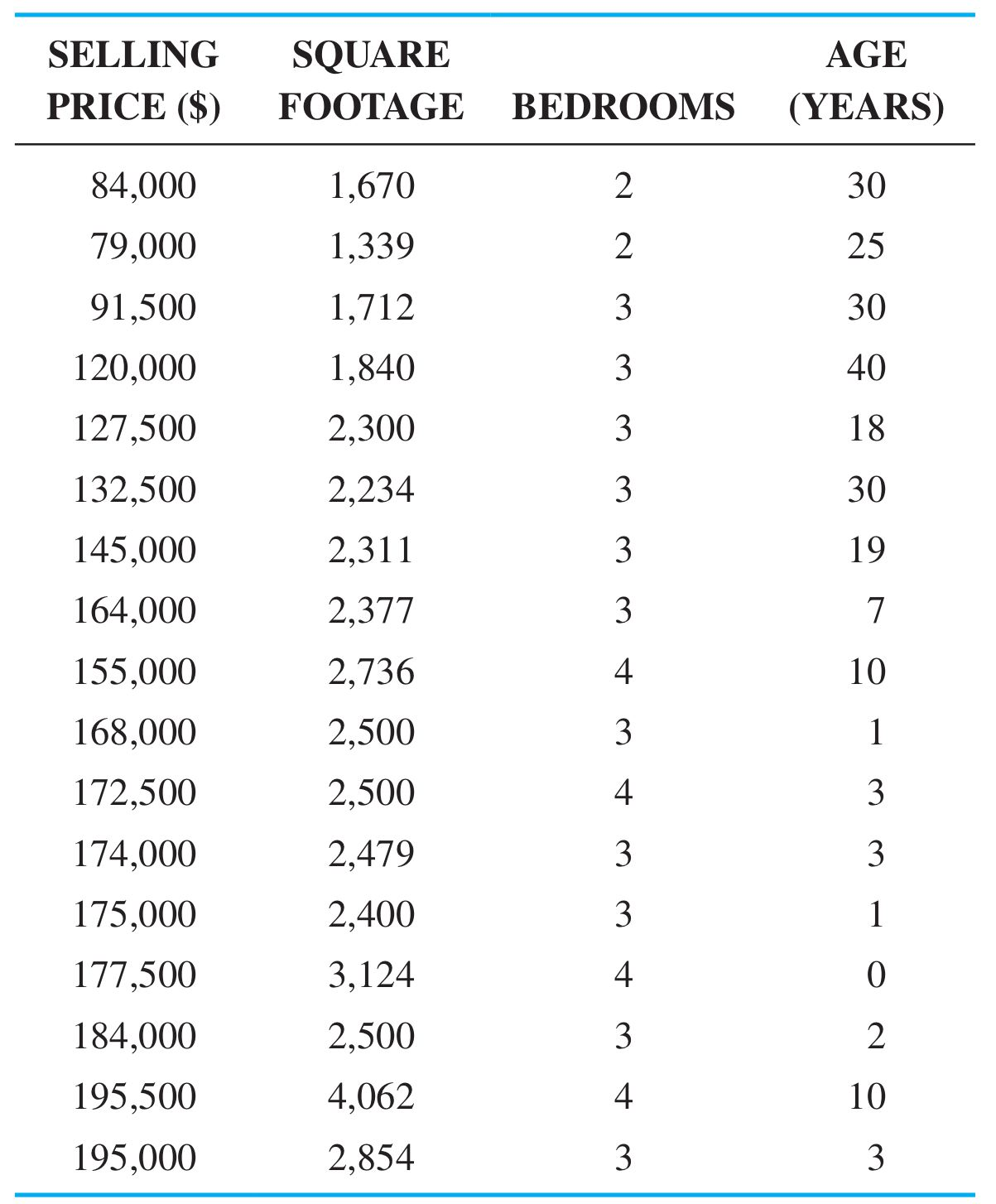 | SELLING PRICE ($) | SQUARE FOOTAGE | BEDROOMS | AGE (YEARS) |
|---|---|---|---|
| 84,000 | 1,670 | 2 | 30 |
| 79,000 | 1,339 | 2 | 25 |
| 91,500 | 1,712 | 3 | 30 |
| 120,000 | 1,840 | 3 | 40 |
| 127,500 | 2,300 | 3 | 18 |
| 132,500 | 2,234 | 3 | 30 |
| 145,000 | 2,311 | 3 | 19 |
| 164,000 | 2,377 | 3 | 7 |
| 155,000 | 2,736 | 4 | 10 |
| 168,000 | 2,500 | 3 | 1 |
| 172,500 | 2,500 | 4 | 3 |
| 174,000 | 2,479 | 3 | 3 |
| 175,000 | 2,400 | 3 | 1 |
| 177,500 | 3,124 | 4 | 0 |
| 184,000 | 2,500 | 3 | 2 |
| 195,500 | 4,062 | 4 | 10 |
| 195,000 | 2,854 | 3 | 3 |